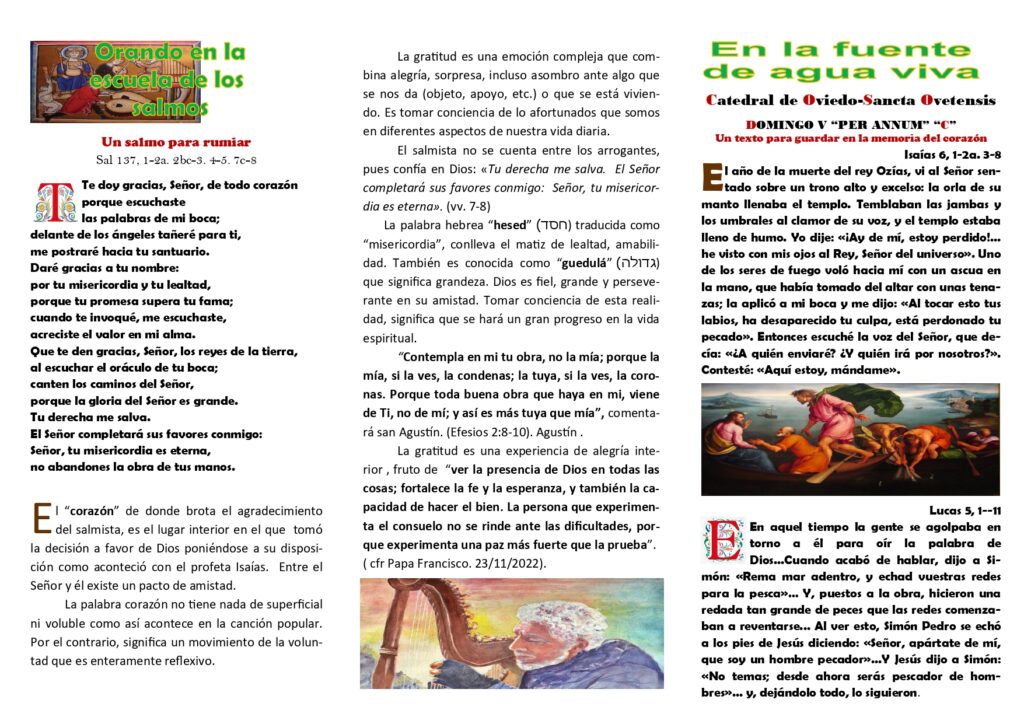 Orando en la escuela de los salmos

Un salmo para rumiar
Sal 137, 1-2a. 2bc-3. 4-5. 7c-8

Te doy gracias, Señor, de todo corazón porque escuchaste las palabras de mi boca;
delante de los ángeles tañeré para ti,
me postraré hacia tu santuario.
Daré gracias a tu nombre:
por tu misericordia y tu lealtad,
porque tu promesa supera tu fama;
cuando te invoqué, me escuchaste,
acreciste el valor en mi alma.
Que te den gracias, Señor, los reyes de la tierra,
al escuchar el oráculo de tu boca;
canten los caminos del Señor,
porque la gloria del Señor es grande.
Tu derecha me salva.
El Señor completará sus favores conmigo:
Señor, tu misericordia es eterna,
no abandones la obra de tus manos.

El "corazón" de donde brota el agradecimiento del salmista, es el lugar interior en el que tomó la decisión a favor de Dios poniéndose a su disposición como aconteció con el profeta Isaías. Entre el Señor y él existe un pacto de amistad.

La palabra corazón no tiene nada de superficial ni voluble como así acontece en la canción popular. Por el contrario, significa un movimiento de la voluntad que es enteramente reflexivo.

La gratitud es una emoción compleja que combina alegría, sorpresa, incluso asombro ante algo que se nos da (objeto, apoyo, etc.) o que se está viviendo. Es tomar conciencia de lo afortunados que somos en diferentes aspectos de nuestra vida diaria.

El salmista no se cuenta entre los arrogantes, pues confía en Dios: «Tu derecha me salva. El Señor completará sus favores conmigo: Señor, tu misericordia es eterna». (vv. 7-8)

La palabra hebrea "hesed" (חסד) traducida como "misericordia", conlleva el matiz de lealtad, amabilidad. También es conocida como "guedulá" (גדולה) que significa grandeza. Dios es fiel, grande y perseverante en su amistad. Tomar conciencia de esta realidad, significa que se hará un gran progreso en la vida espiritual.

"Contempla en mi tu obra, no la mía; porque la mía, si la ves, la condenas; la tuya, si la ves, la coronas. Porque toda buena obra que haya en mi, viene de Ti, no de mí; y así es más tuya que mía", comentará san Agustín. (Efesios 2:8-10). Agustín .

La gratitud es una experiencia de alegría interior , fruto de "ver la presencia de Dios en todas las cosas; fortalece la fe y la esperanza, y también la capacidad de hacer el bien. La persona que experimenta el consuelo no se rinde ante las dificultades, porque experimenta una paz más fuerte que la prueba". ( cfr Papa Francisco. 23/11/2022).

En la fuente de agua viva

Catedral de Oviedo-Sancta Ovetensis

DOMINGO V "PER ANNUM" "C"
Un texto para guardar en la memoria del corazón
Isaías 6, 1-2a. 3-8

El año de la muerte del rey Ozías, vi al Señor sentado sobre un trono alto y excelso: la orla de su manto llenaba el templo. Temblaban las jambas y los umbrales al clamor de su voz, y el templo estaba lleno de humo. Yo dije: «¡Ay de mí, estoy perdido!... he visto con mis ojos al Rey, Señor del universo». Uno de los seres de fuego voló hacia mí con un ascua en la mano, que había tomado del altar con unas tenazas; la aplicó a mi boca y me dijo: «Al tocar esto tus labios, ha desaparecido tu culpa, está perdonado tu pecado». Entonces escuché la voz del Señor, que decía: «¿A quién enviaré? ¿Y quién irá por nosotros?». Contesté: «Aquí estoy, mándame».

Lucas 5, 1--11

En aquel tiempo la gente se agolpaba en torno a él para oír la palabra de Dios...Cuando acabó de hablar, dijo a Simón: «Rema mar adentro, y echad vuestras redes para la pesca»... Y, puestos a la obra, hicieron una redada tan grande de peces que las redes comenzaban a reventarse... Al ver esto, Simón Pedro se echó a los pies de Jesús diciendo: «Señor, apártate de mí, que soy un hombre pecador»...Y Jesús dijo a Simón: «No temas; desde ahora serás pescador de hombres»... y, dejándolo todo, lo siguieron.